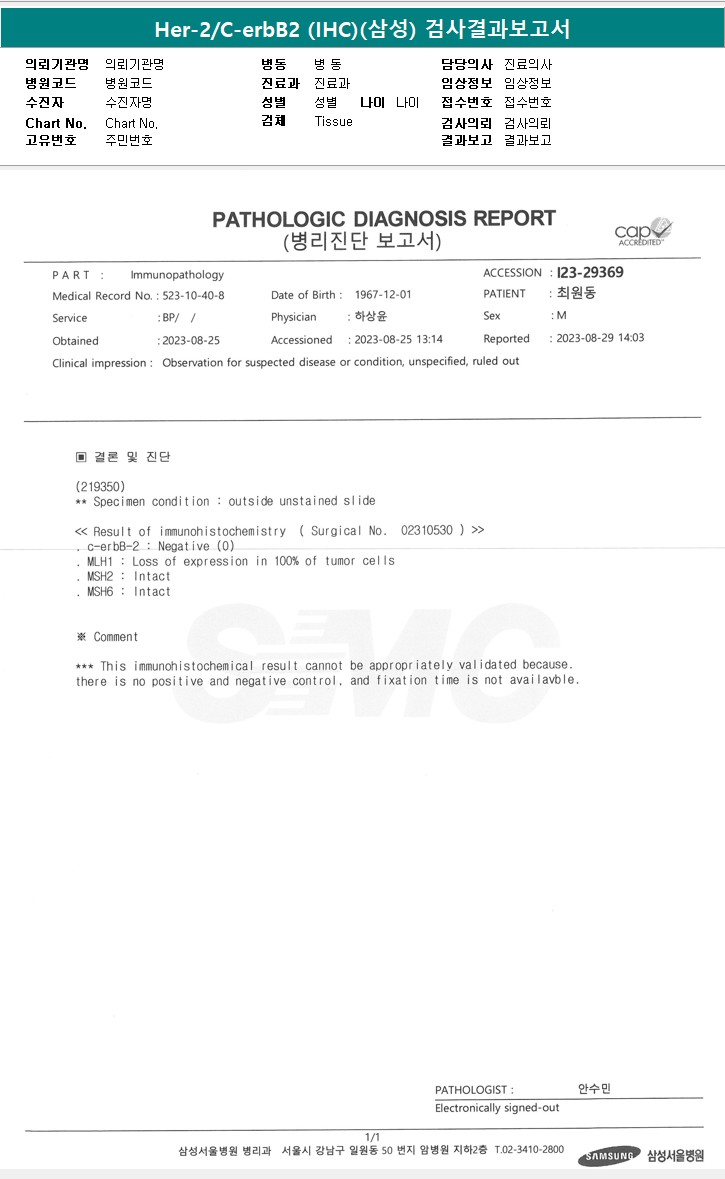 Her-2/C-erbB2 (IHC)(삼성) 검사결과보고서

의뢰기관명 의뢰기관명
병원코드 병원코드
수진자 수진자명
Chart No. Chart No.
고유번호 주민번호

병동 병 동
진료과 진료과
성별 성별 나이 나이
검체 Tissue

담당의사 진료의사
임상정보 임상정보
접수번호 접수번호
검사의뢰 검사의뢰
결과보고 결과보고

PATHOLOGIC DIAGNOSIS REPORT
(병리진단 보고서)

cap ACCREDITED

PART : Immunopathology
Medical Record No. : 523-10-40-8
Service : BP/ /
Obtained : 2023-08-25
Date of Birth : 1967-12-01
Physician : 하상윤
Accessioned : 2023-08-25 13:14
ACCESSION : I23-29369
PATIENT : 최원동
Sex : M
Reported : 2023-08-29 14:03
Clinical impression : Observation for suspected disease or condition, unspecified, ruled out

▣ 결론 및 진단

(219350)
** Specimen condition : outside unstained slide

<< Result of immunohistochemistry ( Surgical No. 02310530 ) >>
. c-erbB-2 : Negative (0)
. MLH1 : Loss of expression in 100% of tumor cells
. MSH2 : Intact
. MSH6 : Intact

※ Comment

*** This immunohistochemical result cannot be appropriately validated because.
there is no positive and negative control, and fixation time is not availavble.

SMC

PATHOLOGIST : 안수민
Electronically signed-out

1/1
삼성서울병원 병리과 서울시 강남구 일원동 50 번지 암병원 지하2층 T.02-3410-2800
SAMSUNG 삼성서울병원